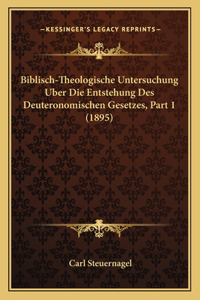 —KESSINGER'S LEGACY REPRINTS—

Biblisch-Theologische Untersuchung Uber Die Entstehung Des Deuteronomischen Gesetzes, Part 1 (1895)

Carl Steuernagel